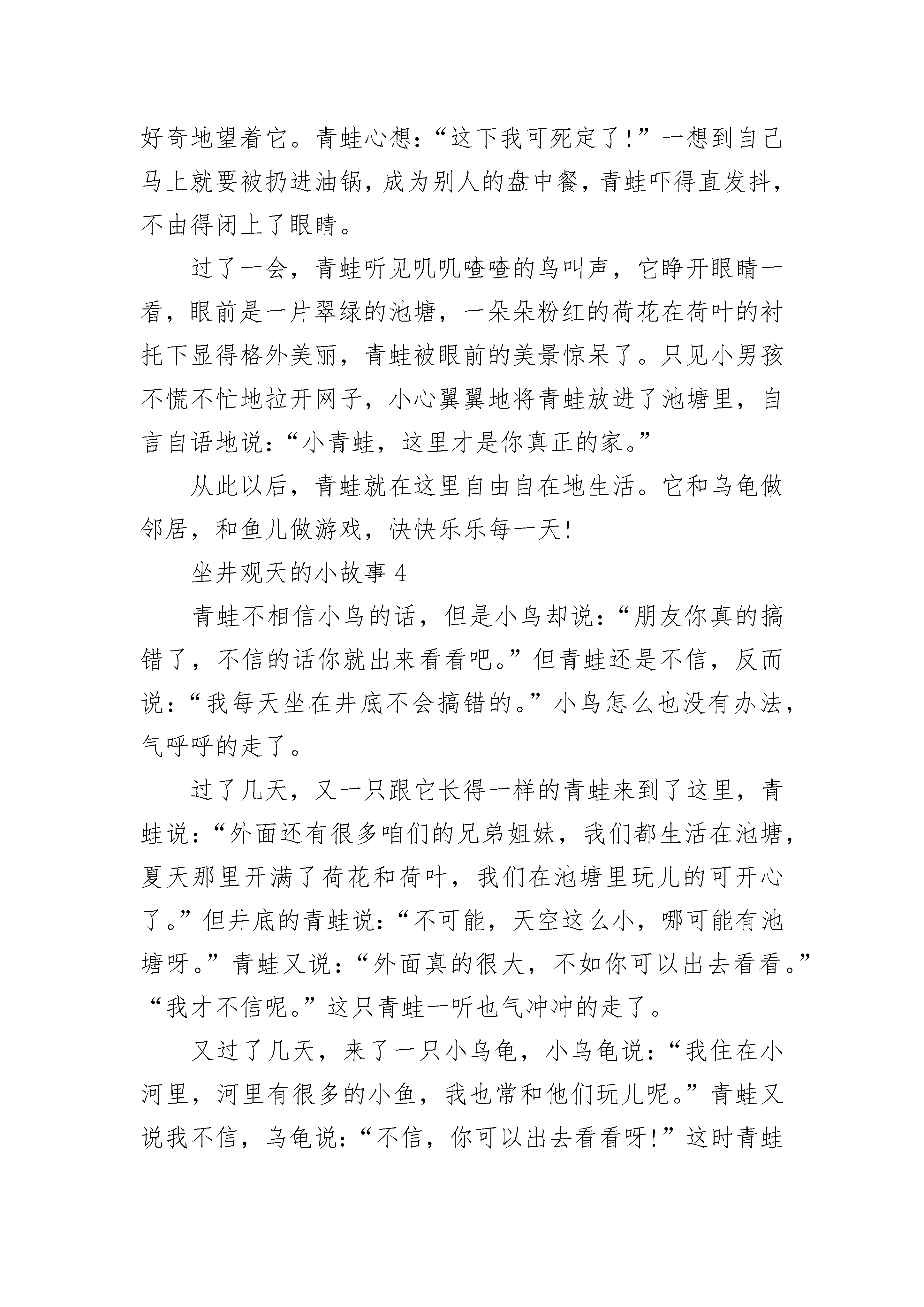 好奇地望着它。青蛙心想：“这下我可死定了！”一想到自己马上就要被扔进油锅，成为别人的盘中餐，青蛙吓得直发抖，不由得闭上了眼睛。

过了一会，青蛙听见叽叽喳喳的鸟叫声，它睁开眼睛一看，眼前是一片翠绿的池塘，一朵朵粉红的荷花在荷叶的衬托下显得格外美丽，青蛙被眼前的美景惊呆了。只见小男孩不慌不忙地拉开网子，小心翼翼地将青蛙放进了池塘里，自言自语地说：“小青蛙，这里才是你真正的家。”

从此以后，青蛙就在这里自由自在地生活。它和乌龟做邻居，和鱼儿做游戏，快快乐乐每一天！

坐井观天的小故事 4

青蛙不相信小鸟的话，但是小鸟却说：“朋友你真的搞错了，不信的话你就出来看看吧。”但青蛙还是不信，反而说：“我每天坐在井底不会搞错的。”小鸟怎么也没有办法，气呼呼的走了。

过了几天，又一只跟它长得一样的青蛙来到了这里，青蛙说：“外面还有很多咱们的兄弟姐妹，我们都生活在池塘，夏天那里开满了荷花和荷叶，我们在池塘里玩儿的可开心了。”但井底的青蛙说：“不可能，天空这么小，哪可能有池塘呀。”青蛙又说：“外面真的很大，不如你可以出去看看。”“我才不信呢。”这只青蛙一听也气冲冲的走了。

又过了几天，来了一只小乌龟，小乌龟说：“我住在小河里，河里有很多的小鱼，我也常和他们玩儿呢。”青蛙又说我不信，乌龟说：“不信，你可以出去看看呀！”这时青蛙